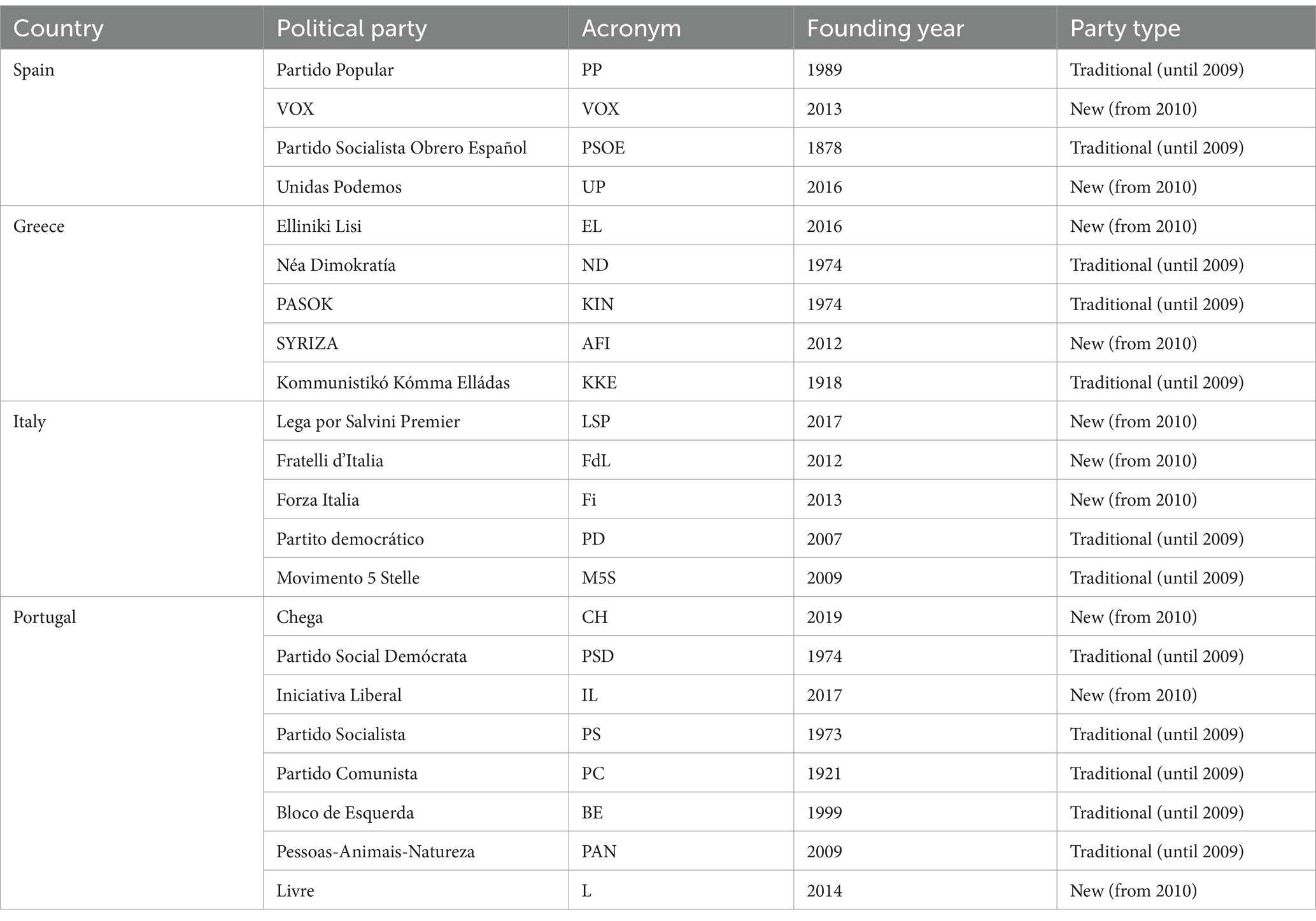 | Country | Political party | Acronym | Founding year | Party type |
|---|---|---|---|---|
| Spain | Partido Popular | PP | 1989 | Traditional (until 2009) |
| | VOX | VOX | 2013 | New (from 2010) |
| | Partido Socialista Obrero Español | PSOE | 1878 | Traditional (until 2009) |
| | Unidas Podemos | UP | 2016 | New (from 2010) |
| Greece | Elliniki Lisi | EL | 2016 | New (from 2010) |
| | Néa Dimokratía | ND | 1974 | Traditional (until 2009) |
| | PASOK | KIN | 1974 | Traditional (until 2009) |
| | SYRIZA | AFI | 2012 | New (from 2010) |
| | Kommunistikó Kómma Elládas | KKE | 1918 | Traditional (until 2009) |
| Italy | Lega por Salvini Premier | LSP | 2017 | New (from 2010) |
| | Fratelli d'Italia | FdL | 2012 | New (from 2010) |
| | Forza Italia | Fi | 2013 | New (from 2010) |
| | Partito democrático | PD | 2007 | Traditional (until 2009) |
| | Movimento 5 Stelle | M5S | 2009 | Traditional (until 2009) |
| Portugal | Chega | CH | 2019 | New (from 2010) |
| | Partido Social Demócrata | PSD | 1974 | Traditional (until 2009) |
| | Iniciativa Liberal | IL | 2017 | New (from 2010) |
| | Partido Socialista | PS | 1973 | Traditional (until 2009) |
| | Partido Comunista | PC | 1921 | Traditional (until 2009) |
| | Bloco de Esquerda | BE | 1999 | Traditional (until 2009) |
| | Pessoas-Animais-Natureza | PAN | 2009 | Traditional (until 2009) |
| | Livre | L | 2014 | New (from 2010) |